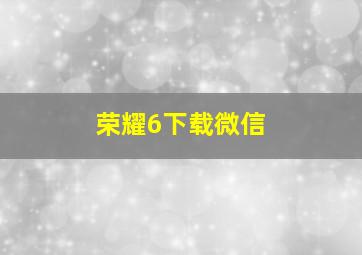 荣耀6下载微信